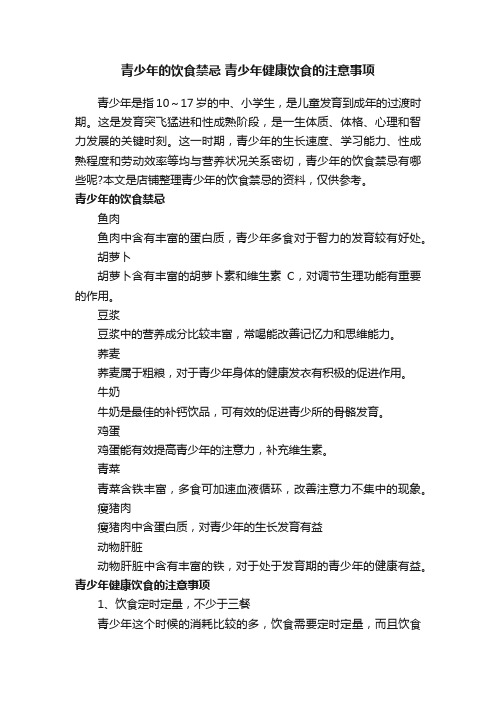 青少年的饮食禁忌 青少年健康饮食的注意事项

青少年是指 10～17 岁的中、小学生，是儿童发育到成年的过渡时期。这是发育突飞猛进和性成熟阶段，是一生体质、体格、心理和智力发展的关键时刻。这一时期，青少年的生长速度、学习能力、性成熟程度和劳动效率等均与营养状况关系密切，青少年的饮食禁忌有哪些呢?本文是店铺整理青少年的饮食禁忌的资料，仅供参考。

青少年的饮食禁忌

鱼肉

鱼肉中含有丰富的蛋白质，青少年多食对于智力的发育较有好处。

胡萝卜

胡萝卜含有丰富的胡萝卜素和维生素 C，对调节生理功能有重要的作用。

豆浆

豆浆中的营养成分比较丰富，常喝能改善记忆力和思维能力。

荞麦

荞麦属于粗粮，对于青少年身体的健康发衣有积极的促进作用。

牛奶

牛奶是最佳的补钙饮品，可有效的促进青少所的骨骼发育。

鸡蛋

鸡蛋能有效提高青少年的注意力，补充维生素。

青菜

青菜含铁丰富，多食可加速血液循环，改善注意力不集中的现象。

瘦猪肉

瘦猪肉中含蛋白质，对青少年的生长发育有益

动物肝脏

动物肝脏中含有丰富的铁，对于处于发育期的青少年的健康有益。

青少年健康饮食的注意事项

1、饮食定时定量，不少于三餐

青少年这个时候的消耗比较的多，饮食需要定时定量，而且饮食